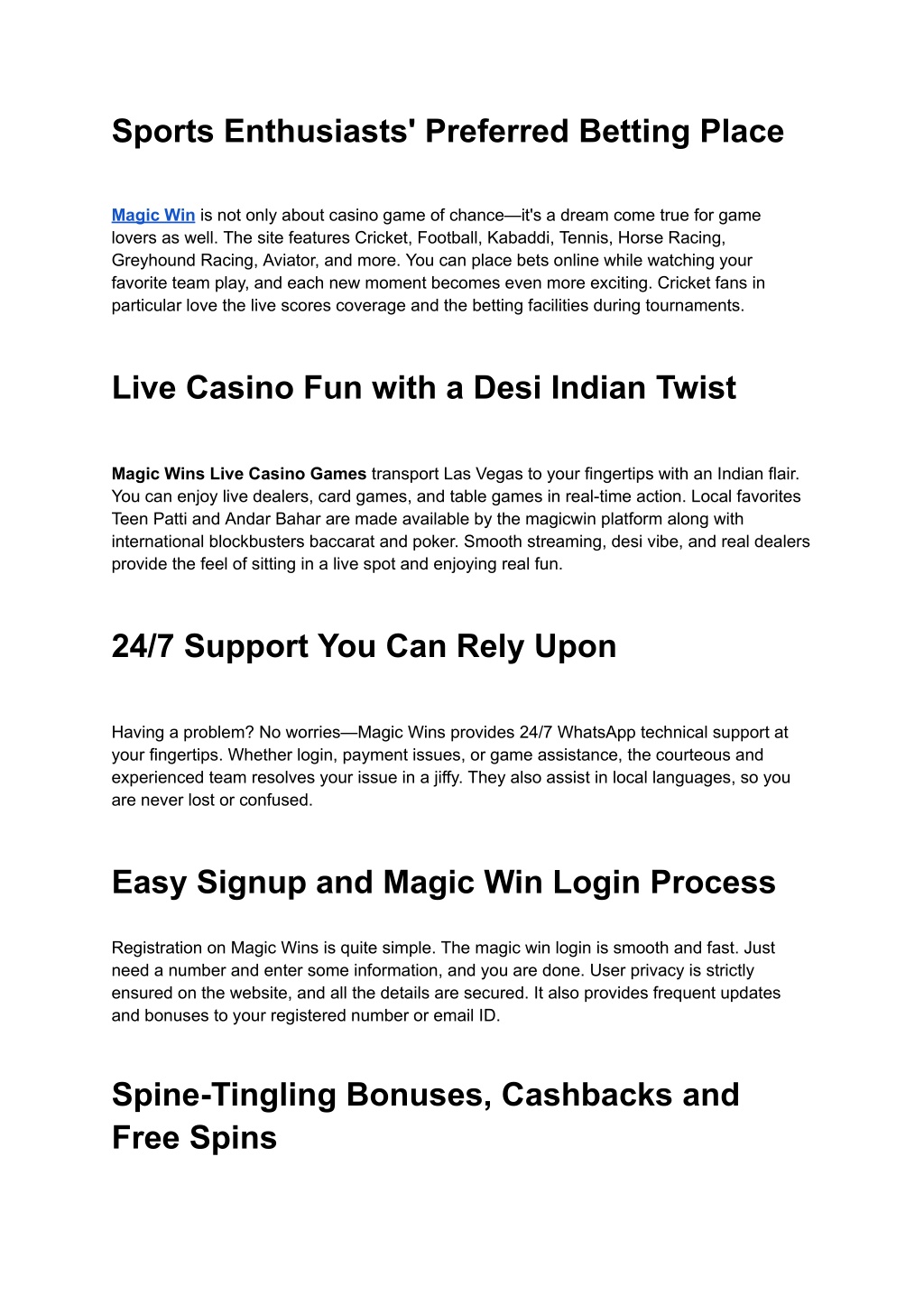 Sports Enthusiasts' Preferred Betting Place

Magic Win is not only about casino game of chance—it's a dream come true for game lovers as well. The site features Cricket, Football, Kabaddi, Tennis, Horse Racing, Greyhound Racing, Aviator, and more. You can place bets online while watching your favorite team play, and each new moment becomes even more exciting. Cricket fans in particular love the live scores coverage and the betting facilities during tournaments.

Live Casino Fun with a Desi Indian Twist

Magic Wins Live Casino Games transport Las Vegas to your fingertips with an Indian flair. You can enjoy live dealers, card games, and table games in real-time action. Local favorites Teen Patti and Andar Bahar are made available by the magicwin platform along with international blockbusters baccarat and poker. Smooth streaming, desi vibe, and real dealers provide the feel of sitting in a live spot and enjoying real fun.

24/7 Support You Can Rely Upon

Having a problem? No worries—Magic Wins provides 24/7 WhatsApp technical support at your fingertips. Whether login, payment issues, or game assistance, the courteous and experienced team resolves your issue in a jiffy. They also assist in local languages, so you are never lost or confused.

Easy Signup and Magic Win Login Process

Registration on Magic Wins is quite simple. The magic win login is smooth and fast. Just need a number and enter some information, and you are done. User privacy is strictly ensured on the website, and all the details are secured. It also provides frequent updates and bonuses to your registered number or email ID.

Spine-Tingling Bonuses, Cashbacks and Free Spins